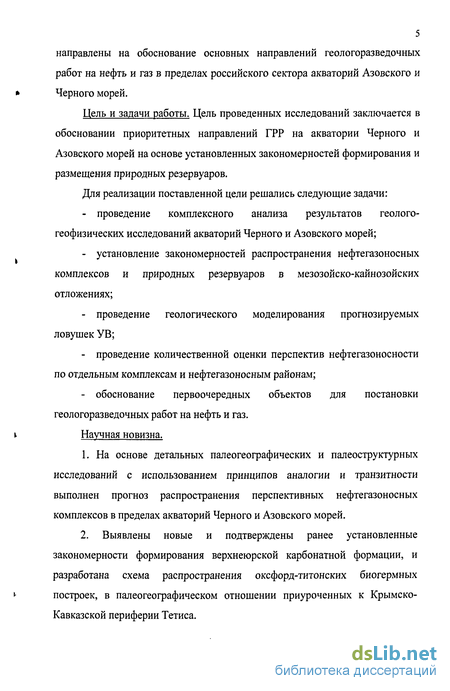 5

направлены на обоснование основных направлений геологоразведочных работ на нефть и газ в пределах российского сектора акваторий Азовского и Черного морей.

Цель и задачи работы. Цель проведенных исследований заключается в обосновании приоритетных направлений ГРР на акватории Черного и Азовского морей на основе установленных закономерностей формирования и размещения природных резервуаров.

Для реализации поставленной цели решались следующие задачи:

- проведение комплексного анализа результатов геолого-геофизических исследований акваторий Черного и Азовского морей;

- установление закономерностей распространения нефтегазоносных комплексов и природных резервуаров в мезозойско-кайнозойских отложениях;

- проведение геологического моделирования прогнозируемых ловушек УВ;

- проведение количественной оценки перспектив нефтегазоносности по отдельным комплексам и нефтегазоносным районам;

- обоснование первоочередных объектов для постановки геологоразведочных работ на нефть и газ.

Научная новизна.

1. На основе детальных палеогеографических и палеоструктурных исследований с использованием принципов аналогии и транзитности выполнен прогноз распространения перспективных нефтегазоносных комплексов в пределах акваторий Черного и Азовского морей.

2. Выявлены новые и подтверждены ранее установленные закономерности формирования верхнеюрской карбонатной формации, и разработана схема распространения оксфорд-титонских биогермных построек, в палеогеографическом отношении приуроченных к Крымско-Кавказской периферии Тетиса.

dsLib.net
библиотека диссертаций